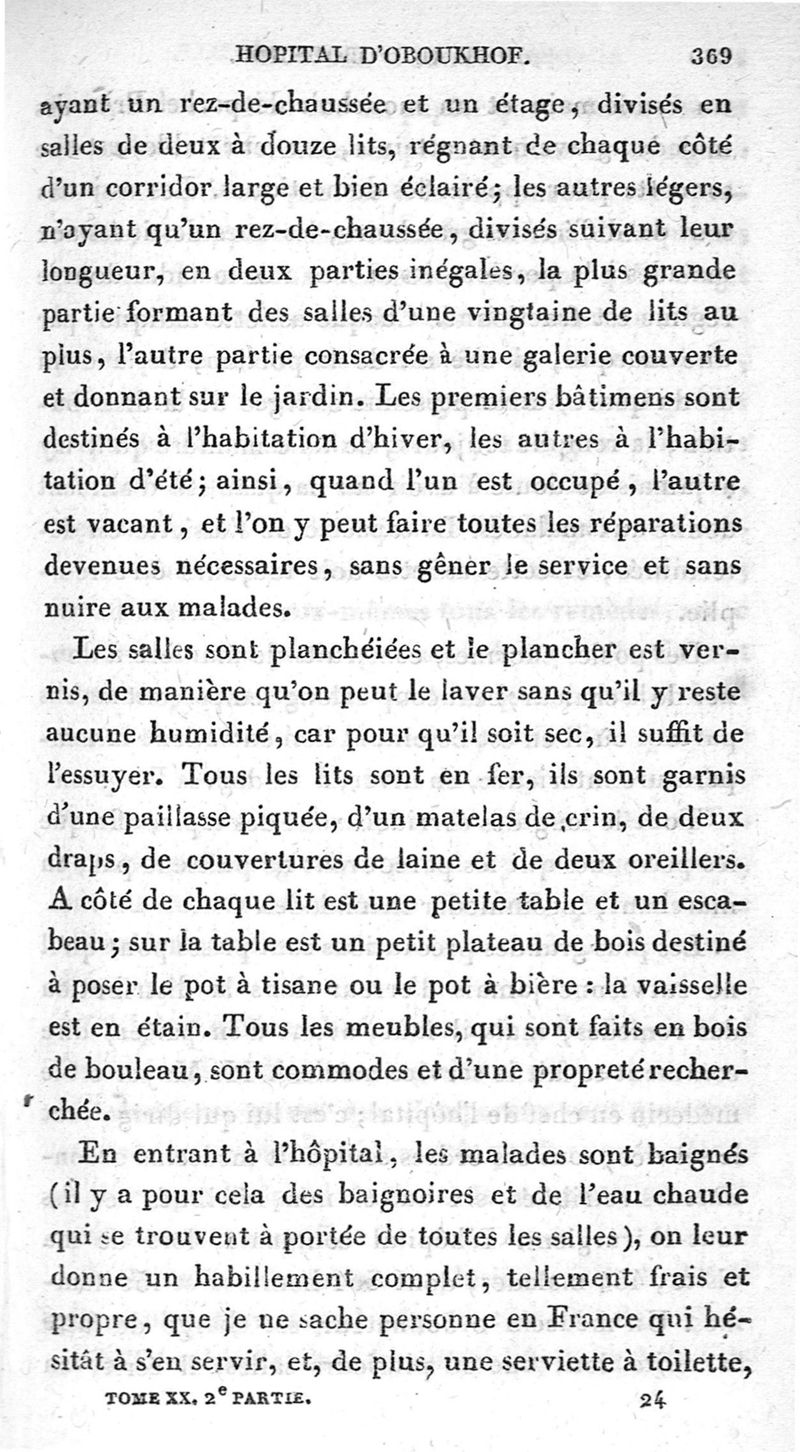 HOPITAL D'OBOUKHOF. 369

ayant un rez-de-chaussée et un étage, divisés en salles de deux à douze lits, régnant de chaque côté d'un corridor large et bien éclairé; les autres légers, n'ayant qu'un rez-de-chaussée, divisés suivant leur longueur, en deux parties inégales, la plus grande partie formant des salles d'une vingtaine de lits au plus, l'autre partie consacrée à une galerie couverte et donnant sur le jardin. Les premiers bâtimens sont destinés à l'habitation d'hiver, les autres à l'habitation d'été; ainsi, quand l'un est occupé, l'autre est vacant, et l'on y peut faire toutes les réparations devenues nécessaires, sans gêner le service et sans nuire aux malades.

Les salles sont planchéiées et le plancher est vernis, de manière qu'on peut le laver sans qu'il y reste aucune humidité, car pour qu'il soit sec, il suffit de l'essuyer. Tous les lits sont en fer, ils sont garnis d'une paillasse piquée, d'un matelas de crin, de deux draps, de couvertures de laine et de deux oreillers. A côté de chaque lit est une petite table et un escabeau; sur la table est un petit plateau de bois destiné à poser le pot à tisane ou le pot à bière : la vaisselle est en étain. Tous les meubles, qui sont faits en bois de bouleau, sont commodes et d'une propreté recherchée.

En entrant à l'hôpital, les malades sont baignés (il y a pour cela des baignoires et de l'eau chaude qui se trouvent à portée de toutes les salles), on leur donne un habillement complet, tellement frais et propre, que je ne sache personne en France qui hésitât à s'en servir, et, de plus, une serviette à toilette,

TOME XX. 2$^e$ PARTIE. 24